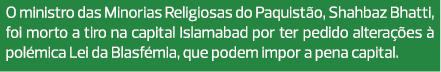 O ministro das Minorias Religiosas do Paquistão, Shahbaz Bhatti, foi morto a tiro na capital Islamabad por ter pedido alterações à polémica Lei da Blasfémia, que podem impor a pena capital.